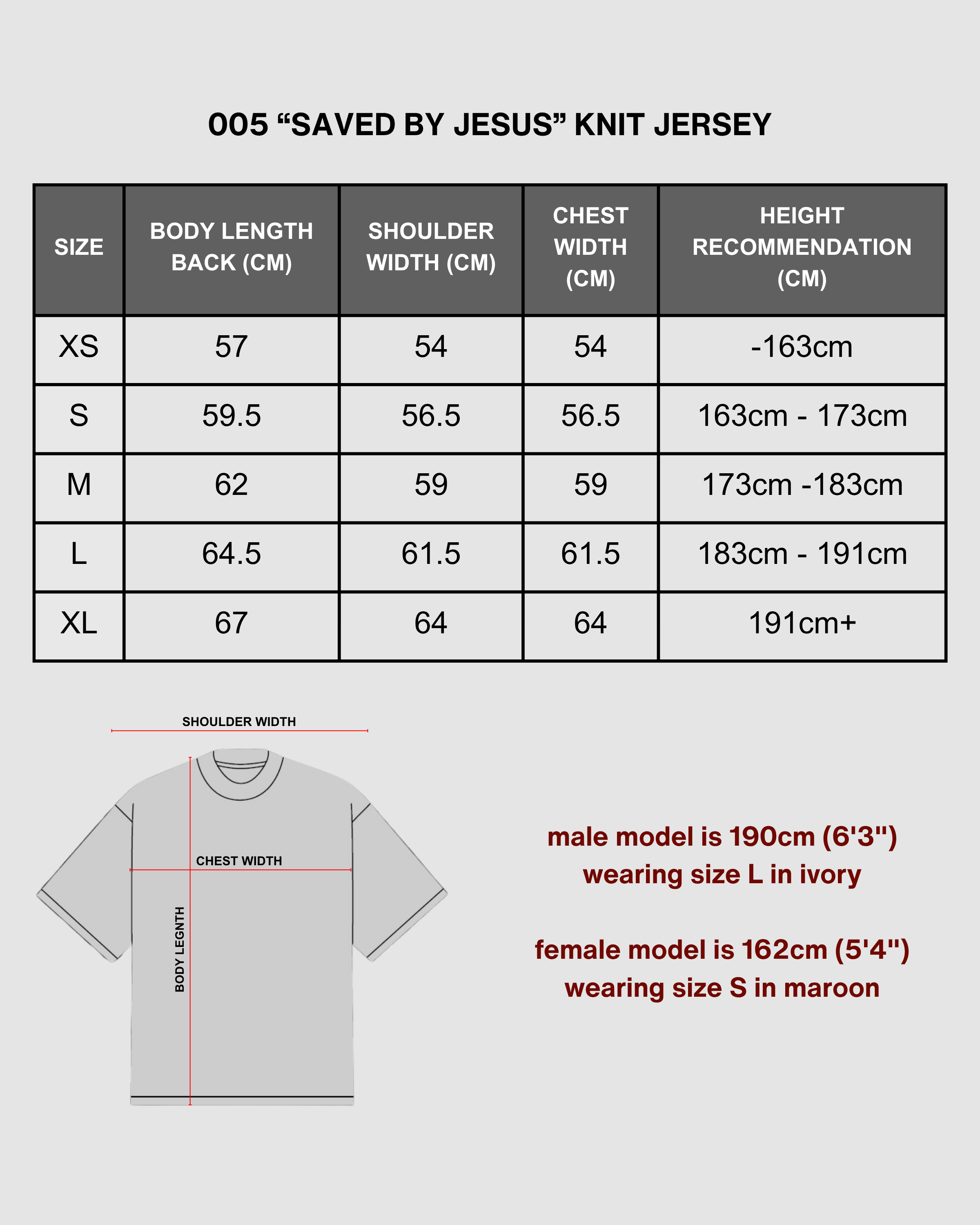 005 “SAVED BY JESUS” KNIT JERSEY

| SIZE | BODY LENGTH BACK (CM) | SHOULDER WIDTH (CM) | CHEST WIDTH (CM) | HEIGHT RECOMMENDATION (CM) |
|---|---|---|---|---|
| XS | 57 | 54 | 54 | -163cm |
| S | 59.5 | 56.5 | 56.5 | 163cm - 173cm |
| M | 62 | 59 | 59 | 173cm -183cm |
| L | 64.5 | 61.5 | 61.5 | 183cm - 191cm |
| XL | 67 | 64 | 64 | 191cm+ |

SHOULDER WIDTH

CHEST WIDTH

BODY LEGNTH

male model is 190cm (6'3")
wearing size L in ivory

female model is 162cm (5'4")
wearing size S in maroon